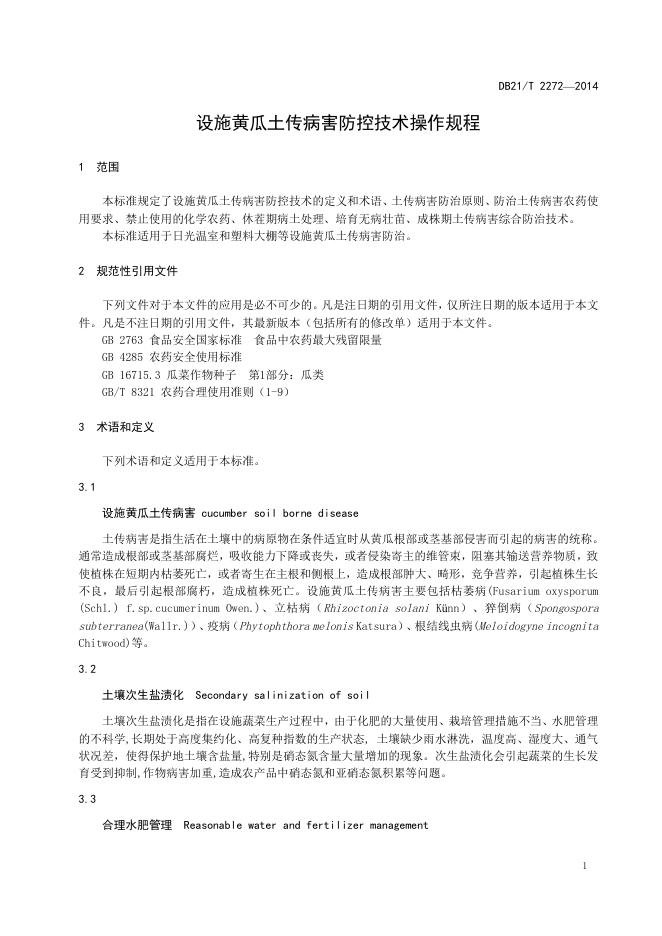 DB21/T 2272—2014

设施黄瓜土传病害防控技术操作规程

1 范围

本标准规定了设施黄瓜土传病害防控技术的定义和术语、土传病害防治原则、防治土传病害农药使用要求、禁止使用的化学农药、休茬期病土处理、培育无病壮苗、成株期土传病害综合防治技术。

本标准适用于日光温室和塑料大棚等设施黄瓜土传病害防治。

2 规范性引用文件

下列文件对于本文件的应用是必不可少的。凡是注日期的引用文件，仅所注日期的版本适用于本文件。凡是不注日期的引用文件，其最新版本（包括所有的修改单）适用于本文件。

GB 2763 食品安全国家标准 食品中农药最大残留限量

GB 4285 农药安全使用标准

GB 16715.3 瓜菜作物种子 第1部分：瓜类

GB/T 8321 农药合理使用准则（1-9）

3 术语和定义

下列术语和定义适用于本标准。

3.1

设施黄瓜土传病害 cucumber soil borne disease

土传病害是指生活在土壤中的病原物在条件适宜时从黄瓜根部或茎基部侵害而引起的病害的统称。通常造成根部或茎基部腐烂，吸收能力下降或丧失，或者侵染寄主的维管束，阻塞其输送营养物质，致使植株在短期内枯萎死亡，或者寄生在主根和侧根上，造成根部肿大、畸形，竞争营养，引起植株生长不良，最后引起根部腐朽，造成植株死亡。设施黄瓜土传病害主要包括枯萎病(Fusarium oxysporum (Schl.) f.sp.cucumerinum Owen.)、立枯病（Rhizoctonia solani Kühn）、猝倒病（Spongospora subterranea(Wallr.)）、疫病（Phytophthora melonis Katsura）、根结线虫病(Meloidogyne incognita Chitwood)等。

3.2

土壤次生盐渍化 Secondary salinization of soil

土壤次生盐渍化是指在设施蔬菜生产过程中，由于化肥的大量使用、栽培管理措施不当、水肥管理的不科学,长期处于高度集约化、高复种指数的生产状态，土壤缺少雨水淋洗，温度高、湿度大、通气状况差，使得保护地土壤含盐量,特别是硝态氮含量大量增加的现象。次生盐渍化会引起蔬菜的生长发育受到抑制,作物病害加重,造成农产品中硝态氮和亚硝态氮积累等问题。

3.3

合理水肥管理 Reasonable water and fertilizer management

1